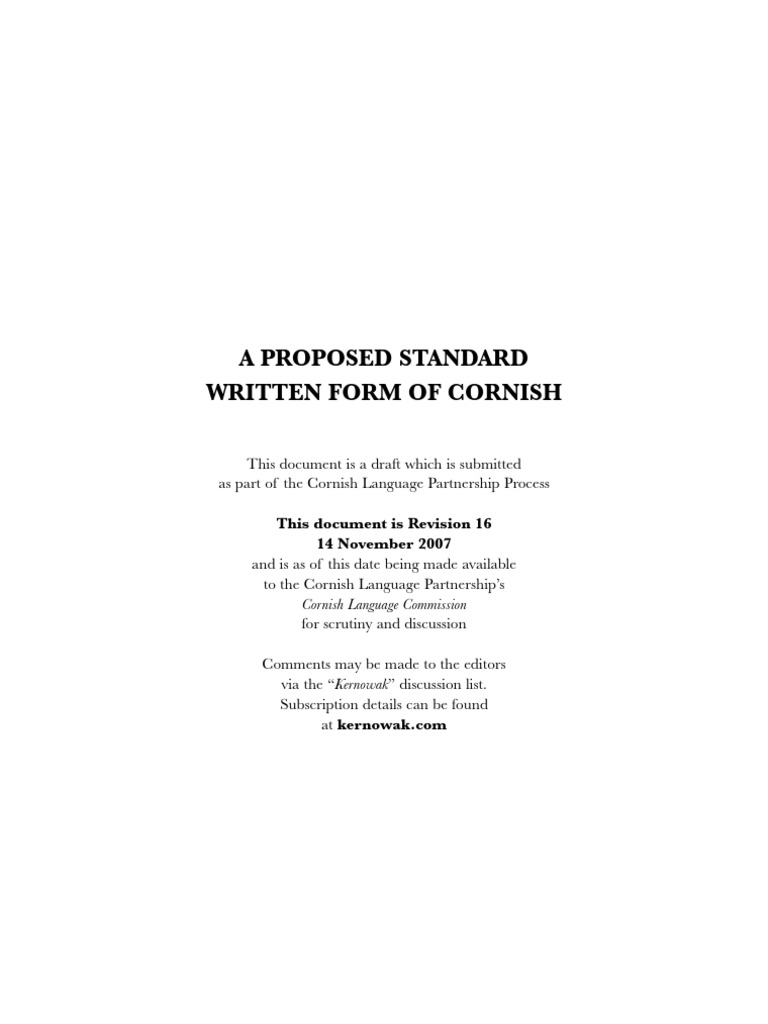 A PROPOSED STANDARD
WRITTEN FORM OF CORNISH

This document is a draft which is submitted as part of the Cornish Language Partnership Process

This document is Revision 16
14 November 2007
and is as of this date being made available to the Cornish Language Partnership's Cornish Language Commission for scrutiny and discussion

Comments may be made to the editors via the "Kernowak" discussion list. Subscription details can be found at kernowak.com